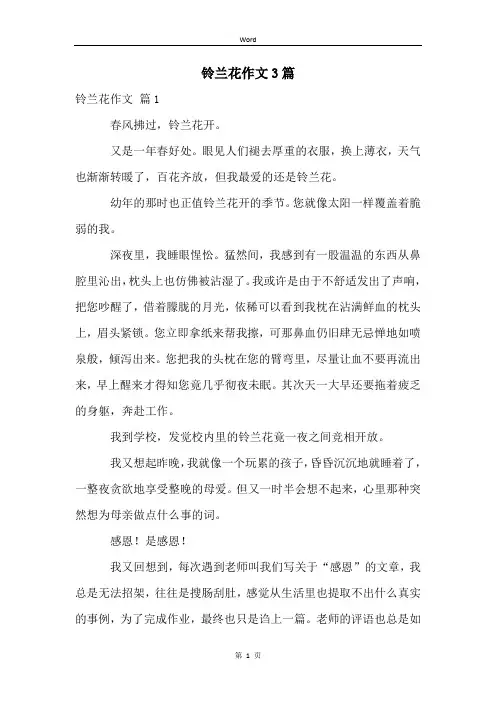 Word

铃兰花作文3篇

铃兰花作文 篇1

春风拂过，铃兰花开。

又是一年春好处。眼见人们褪去厚重的衣服，换上薄衣，天气也渐渐转暖了，百花齐放，但我最爱的还是铃兰花。

幼年的那时也正值铃兰花开的季节。您就像太阳一样覆盖着脆弱的我。

深夜里，我睡眼惺忪。猛然间，我感到有一股温温的东西从鼻腔里沁出，枕头上也仿佛被沾湿了。我或许是由于不舒适发出了声响，把您吵醒了，借着朦胧的月光，依稀可以看到我枕在沾满鲜血的枕头上，眉头紧锁。您立即拿纸来帮我擦，可那鼻血仍旧肆无忌惮地如喷泉般，倾泻出来。您把我的头枕在您的臂弯里，尽量让血不要再流出来，早上醒来才得知您竟几乎彻夜未眠。其次天一大早还要拖着疲乏的身躯，奔赴工作。

我到学校，发觉校内里的铃兰花竟一夜之间竞相开放。

我又想起昨晚，我就像一个玩累的孩子，昏昏沉沉地就睡着了，一整夜贪欲地享受整晚的母爱。但又一时半会想不起来，心里那种突然想为母亲做点什么事的词。

感恩！是感恩！

我又回想到，每次遇到老师叫我们写关于“感恩”的文章，我总是无法招架，往往是搜肠刮肚，感觉从生活里也提取不出什么真实的事例，为了完成作业，最终也只是诌上一篇。老师的评语也总是如

第 1 页